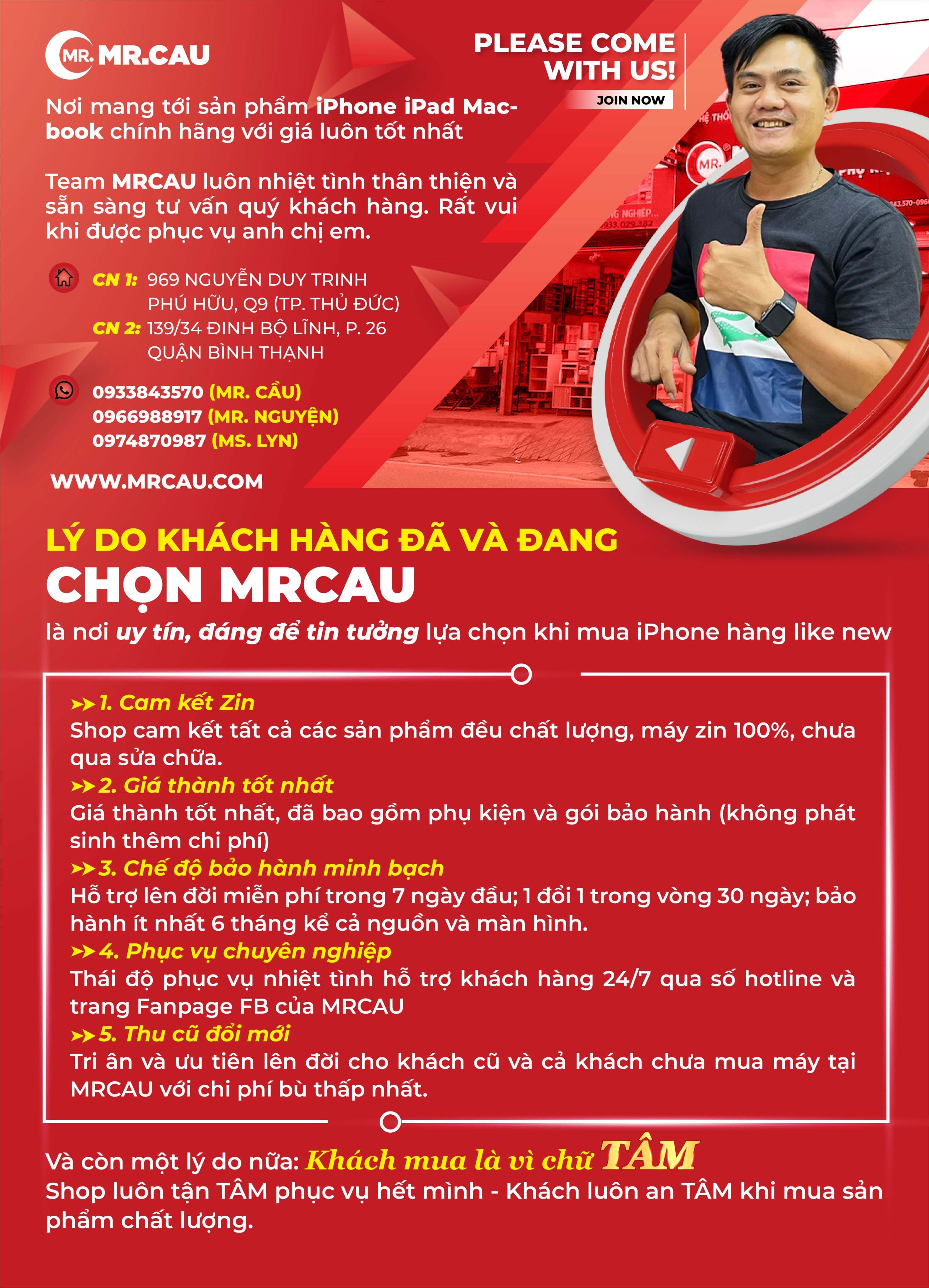 MR. MR.CAU

PLEASE COME WITH US!
JOIN NOW

Nơi mang tới sản phẩm iPhone iPad Macbook chính hãng với giá luôn tốt nhất

Team MRCAU luôn nhiệt tình thân thiện và sẵn sàng tư vấn quý khách hàng. Rất vui khi được phục vụ anh chị em.

CN 1: 969 NGUYỄN DUY TRINH PHÚ HỮU, Q9 (TP. THỦ ĐỨC)
CN 2: 139/34 ĐINH BỘ LĨNH, P. 26 QUẬN BÌNH THẠNH

0933843570 (MR. CẦU)
0966988917 (MR. NGUYỆN)
0974870987 (MS. LYN)

WWW.MRCAU.COM

LÝ DO KHÁCH HÀNG ĐÃ VÀ ĐANG
CHỌN MRCAU
là nơi uy tín, đáng để tin tưởng lựa chọn khi mua iPhone hàng like new

1. Cam kết Zin
Shop cam kết tất cả các sản phẩm đều chất lượng, máy zin 100%, chưa qua sửa chữa.
2. Giá thành tốt nhất
Giá thành tốt nhất, đã bao gồm phụ kiện và gói bảo hành (không phát sinh thêm chi phí)
3. Chế độ bảo hành minh bạch
Hỗ trợ lên đời miễn phí trong 7 ngày đầu; 1 đổi 1 trong vòng 30 ngày; bảo hành ít nhất 6 tháng kể cả nguồn và màn hình.
4. Phục vụ chuyên nghiệp
Thái độ phục vụ nhiệt tình hỗ trợ khách hàng 24/7 qua số hotline và trang Fanpage FB của MRCAU
5. Thu cũ đổi mới
Tri ân và ưu tiên lên đời cho khách cũ và cả khách chưa mua máy tại MRCAU với chi phí bù thấp nhất.

Và còn một lý do nữa: Khách mua là vì chữ TÂM
Shop luôn tận TÂM phục vụ hết mình - Khách luôn an TÂM khi mua sản phẩm chất lượng.